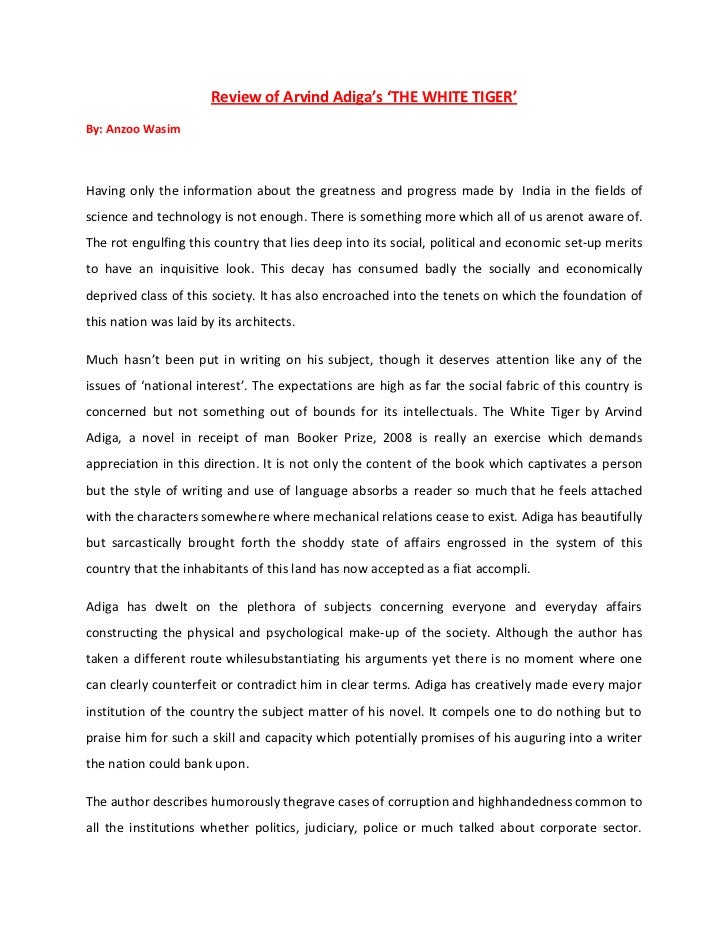 Review of Arvind Adiga's 'THE WHITE TIGER'

By: Anzoo Wasim

Having only the information about the greatness and progress made by India in the fields of science and technology is not enough. There is something more which all of us arenot aware of. The rot engulfing this country that lies deep into its social, political and economic set-up merits to have an inquisitive look. This decay has consumed badly the socially and economically deprived class of this society. It has also encroached into the tenets on which the foundation of this nation was laid by its architects.

Much hasn't been put in writing on his subject, though it deserves attention like any of the issues of 'national interest'. The expectations are high as far the social fabric of this country is concerned but not something out of bounds for its intellectuals. The White Tiger by Arvind Adiga, a novel in receipt of man Booker Prize, 2008 is really an exercise which demands appreciation in this direction. It is not only the content of the book which captivates a person but the style of writing and use of language absorbs a reader so much that he feels attached with the characters somewhere where mechanical relations cease to exist. Adiga has beautifully but sarcastically brought forth the shoddy state of affairs engrossed in the system of this country that the inhabitants of this land has now accepted as a fiat accompli.

Adiga has dwelt on the plethora of subjects concerning everyone and everyday affairs constructing the physical and psychological make-up of the society. Although the author has taken a different route whilesubstantiating his arguments yet there is no moment where one can clearly counterfeit or contradict him in clear terms. Adiga has creatively made every major institution of the country the subject matter of his novel. It compels one to do nothing but to praise him for such a skill and capacity which potentially promises of his auguring into a writer the nation could bank upon.

The author describes humorously thegrave cases of corruption and highhandedness common to all the institutions whether politics, judiciary, police or much talked about corporate sector.